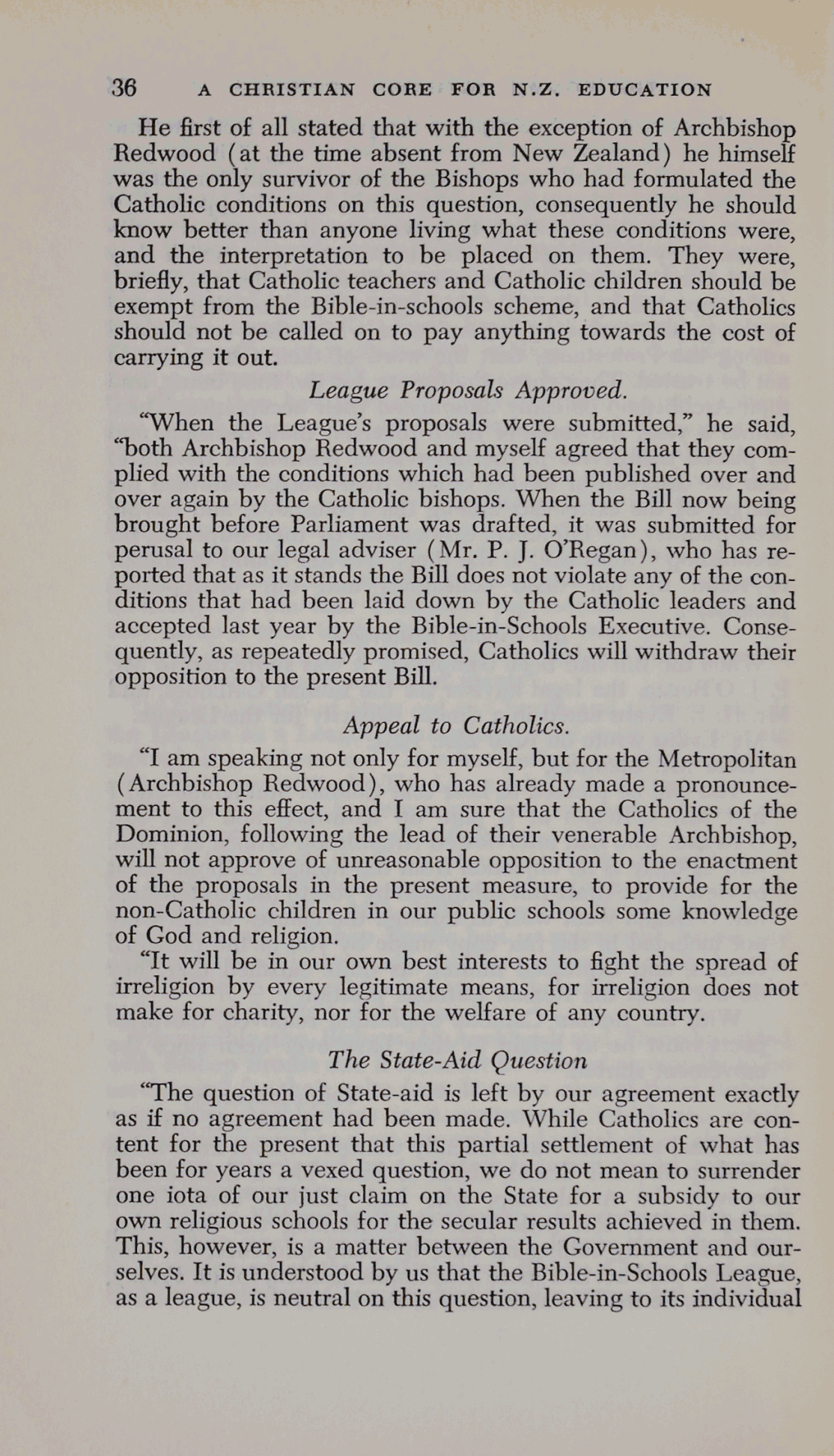 36 A CHRISTIAN CORE FOR N.Z. EDUCATION

He first of all stated that with the exception of Archbishop Redwood (at the time absent from New Zealand) he himself was the only survivor of the Bishops who had formulated the Catholic conditions on this question, consequently he should know better than anyone living what these conditions were, and the interpretation to be placed on them. They were, briefly, that Catholic teachers and Catholic children should be exempt from the Bible-in-schools scheme, and that Catholics should not be called on to pay anything towards the cost of carrying it out.

League Proposals Approved.

"When the League's proposals were submitted," he said, "both Archbishop Redwood and myself agreed that they complied with the conditions which had been published over and over again by the Catholic bishops. When the Bill now being brought before Parliament was drafted, it was submitted for perusal to our legal adviser (Mr. P. J. O'Regan), who has reported that as it stands the Bill does not violate any of the conditions that had been laid down by the Catholic leaders and accepted last year by the Bible-in-Schools Executive. Consequently, as repeatedly promised, Catholics will withdraw their opposition to the present Bill.

Appeal to Catholics.

"I am speaking not only for myself, but for the Metropolitan (Archbishop Redwood), who has already made a pronouncement to this effect, and I am sure that the Catholics of the Dominion, following the lead of their venerable Archbishop, will not approve of unreasonable opposition to the enactment of the proposals in the present measure, to provide for the non-Catholic children in our public schools some knowledge of God and religion.

"It will be in our own best interests to fight the spread of irreligion by every legitimate means, for irreligion does not make for charity, nor for the welfare of any country.

The State-Aid Question

"The question of State-aid is left by our agreement exactly as if no agreement had been made. While Catholics are content for the present that this partial settlement of what has been for years a vexed question, we do not mean to surrender one iota of our just claim on the State for a subsidy to our own religious schools for the secular results achieved in them. This, however, is a matter between the Government and ourselves. It is understood by us that the Bible-in-Schools League, as a league, is neutral on this question, leaving to its individual